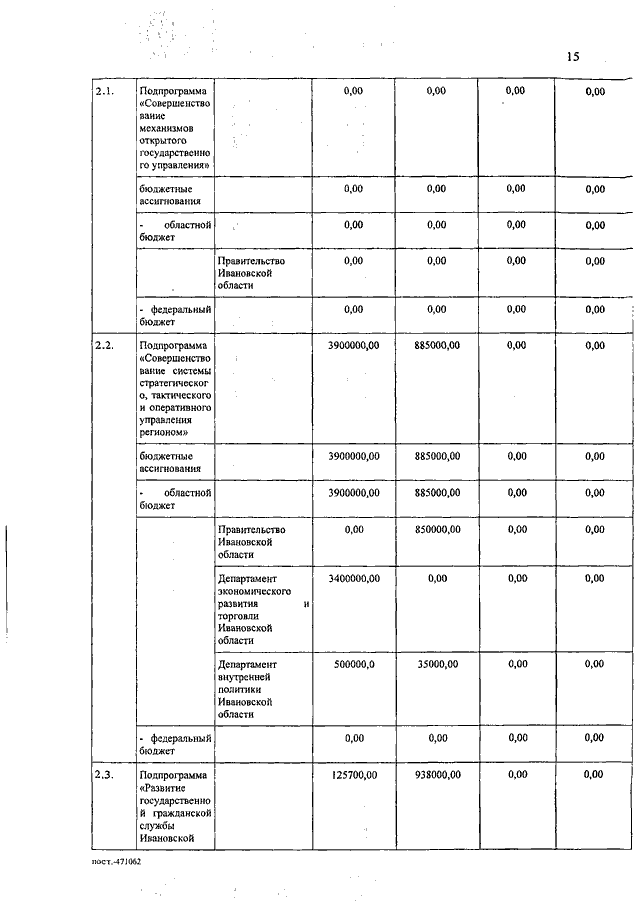 15

| 2.1. | Подпрограмма «Совершенствование механизмов открытого государственного управления» | | 0,00 | 0,00 | 0,00 | 0,00 |
|---|---|---|---|---|---|---|
| | бюджетные ассигнования | | 0,00 | 0,00 | 0,00 | 0,00 |
| | - областной бюджет | | 0,00 | 0,00 | 0,00 | 0,00 |
| | | Правительство Ивановской области | 0,00 | 0,00 | 0,00 | 0,00 |
| | - федеральный бюджет | | 0,00 | 0,00 | 0,00 | 0,00 |
| 2.2. | Подпрограмма «Совершенствование системы стратегического, тактического и оперативного управления регионом» | | 3900000,00 | 885000,00 | 0,00 | 0,00 |
| | бюджетные ассигнования | | 3900000,00 | 885000,00 | 0,00 | 0,00 |
| | - областной бюджет | | 3900000,00 | 885000,00 | 0,00 | 0,00 |
| | | Правительство Ивановской области | 0,00 | 850000,00 | 0,00 | 0,00 |
| | | Департамент экономического развития и торговли Ивановской области | 3400000,00 | 0,00 | 0,00 | 0,00 |
| | | Департамент внутренней политики Ивановской области | 500000,0 | 35000,00 | 0,00 | 0,00 |
| | - федеральный бюджет | | 0,00 | 0,00 | 0,00 | 0,00 |
| 2.3. | Подпрограмма «Развитие государственной гражданской службы Ивановской | | 125700,00 | 938000,00 | 0,00 | 0,00 |

пост.-471062